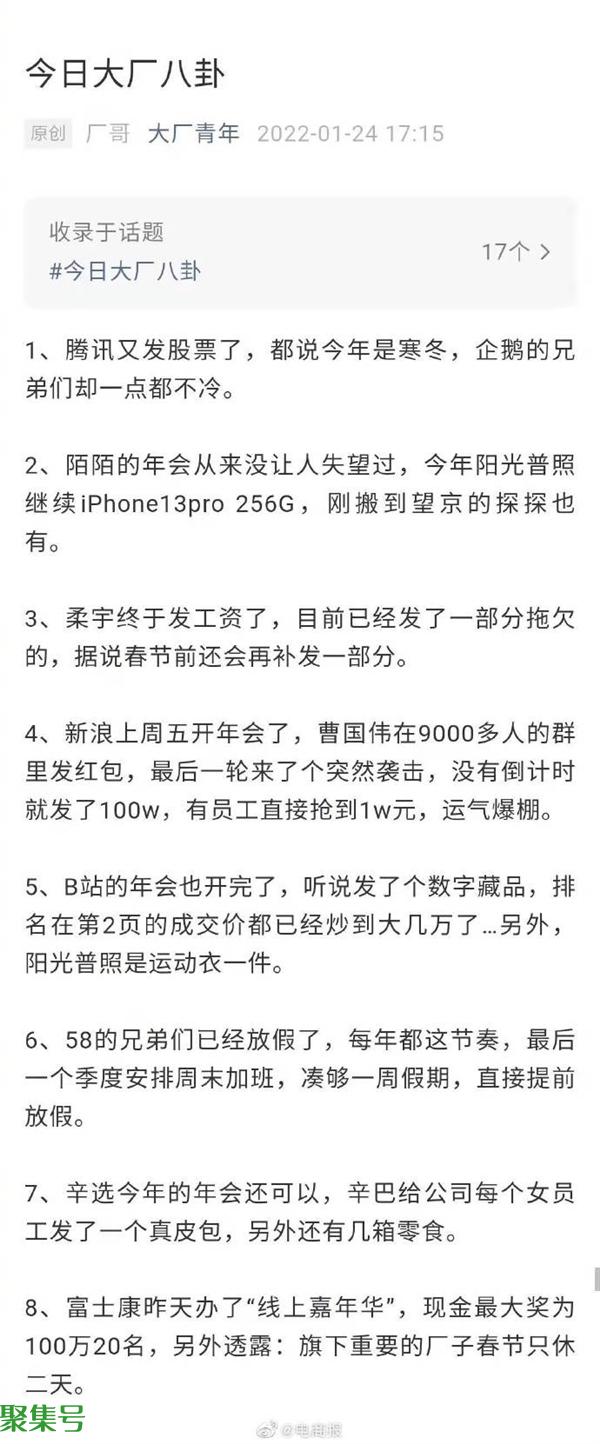 今日大厂八卦

原创 厂哥 大厂青年 2022-01-24 17:15

收录于话题
#今日大厂八卦
17个 >

1、腾讯又发股票了，都说今年是寒冬，企鹅的兄弟们却一点都不冷。

2、陌陌的年会从来没让人失望过，今年阳光普照继续iPhone13pro 256G，刚搬到望京的探探也有。

3、柔宇终于发工资了，目前已经发了一部分拖欠的，据说春节前还会再补发一部分。

4、新浪上周五开年会了，曹国伟在9000多人的群里发红包，最后一轮来了个突然袭击，没有倒计时就发了100w，有员工直接抢到1w元，运气爆棚。

5、B站的年会也开完了，听说发了个数字藏品，排名在第2页的成交价都已经炒到大几万了...另外，阳光普照是运动衣一件。

6、58的兄弟们已经放假了，每年都这节奏，最后一个季度安排周末加班，凑够一周假期，直接提前放假。

7、辛选今年的年会还可以，辛巴给公司每个女员工发了一个真皮包，另外还有几箱零食。

8、富士康昨天办了“线上嘉年华”，现金最大奖为100万20名，另外透露：旗下重要的厂子春节只休二天。

聚集号
@电商报